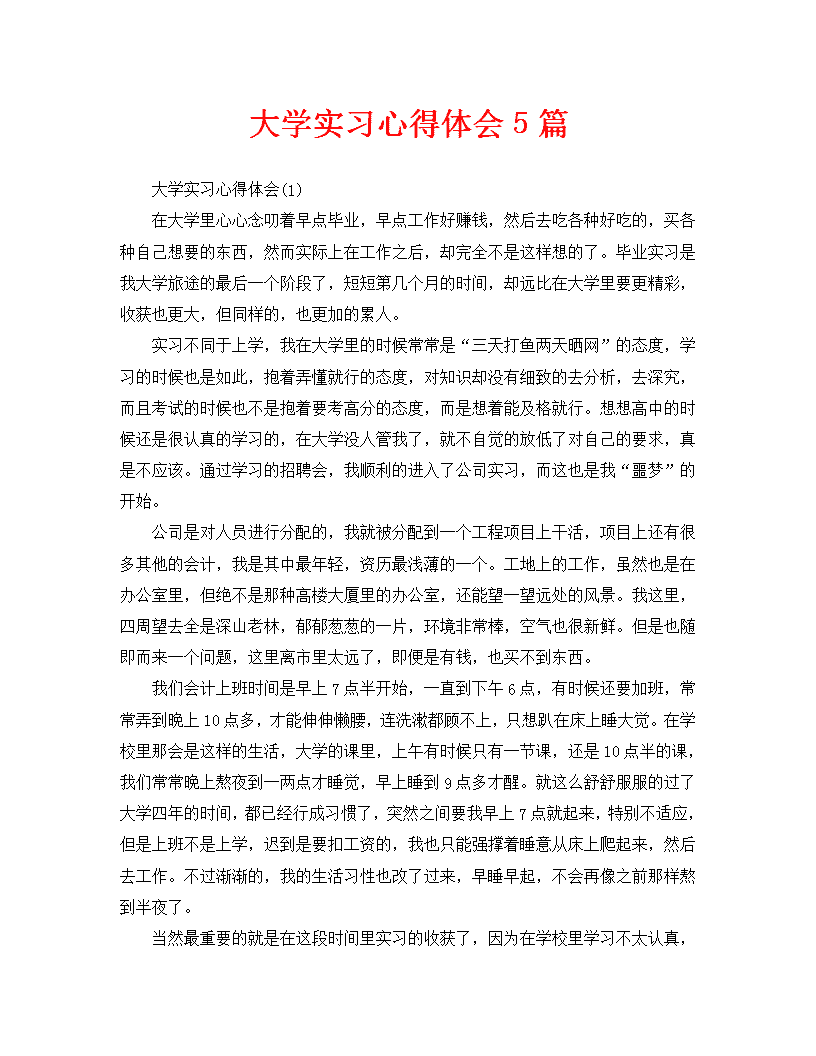 大学实习心得体会 5 篇

大学实习心得体会(1)

在大学里心心念叨着早点毕业，早点工作好赚钱，然后去吃各种好吃的，买各种自己想要的东西，然而实际上在工作之后，却完全不是这样想的了。毕业实习是我大学旅途的最后一个阶段了，短短第几个月的时间，却远比在大学里要更精彩，收获也更大，但同样的，也更加的累人。

实习不同于上学，我在大学里的时候常常是“三天打鱼两天晒网”的态度，学习的时候也是如此，抱着弄懂就行的态度，对知识却没有细致的去分析，去深究，而且考试的时候也不是抱着要考高分的态度，而是想着能及格就行。想想高中的时候还是很认真的学习的，在大学没人管我了，就不自觉的放低了对自己的要求，真是不应该。通过学习的招聘会，我顺利的进入了公司实习，而这也是我“噩梦”的开始。

公司是对人员进行分配的，我就被分配到一个工程项目上干活，项目上还有很多其他的会计，我是其中最年轻，资历最浅薄的一个。工地上的工作，虽然也是在办公室里，但绝不是那种高楼大厦里的办公室，还能望一望远处的风景。我这里，四周望去全是深山老林，郁郁葱葱的一片，环境非常棒，空气也很新鲜。但是也随即而来一个问题，这里离市里太远了，即便是有钱，也买不到东西。

我们会计上班时间是早上 7 点半开始，一直到下午 6 点，有时候还要加班，常常弄到晚上 10 点多，才能伸伸懒腰，连洗漱都顾不上，只想趴在床上睡大觉。在学校里那会是这样的生活，大学的课里，上午有时候只有一节课，还是 10 点半的课，我们常常晚上熬夜到一两点才睡觉，早上睡到 9 点多才醒。就这么舒舒服服的过了大学四年的时间，都已经行成习惯了，突然之间要我早上 7 点就起来，特别不适应，但是上班不是上学，迟到是要扣工资的，我也只能强撑着睡意从床上爬起来，然后去工作。不过渐渐的，我的生活习性也改了过来，早睡早起，不会再像之前那样熬到半夜了。

当然最重要的就是在这段时间里实习的收获了，因为在学校里学习不太认真，